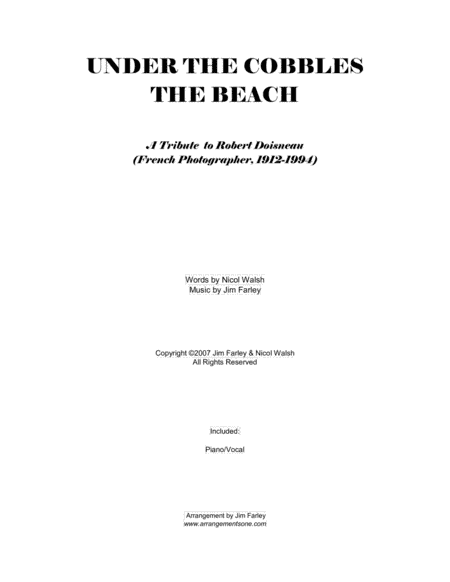 UNDER THE COBBLES
THE BEACH

A Tribute to Robert Doisneau
(French Photographer, 1912-1994)

Words by Nicol Walsh
Music by Jim Farley

Copyright ©2007 Jim Farley & Nicol Walsh
All Rights Reserved

Included:

Piano/Vocal

Arrangement by Jim Farley
www.arrangementsone.com